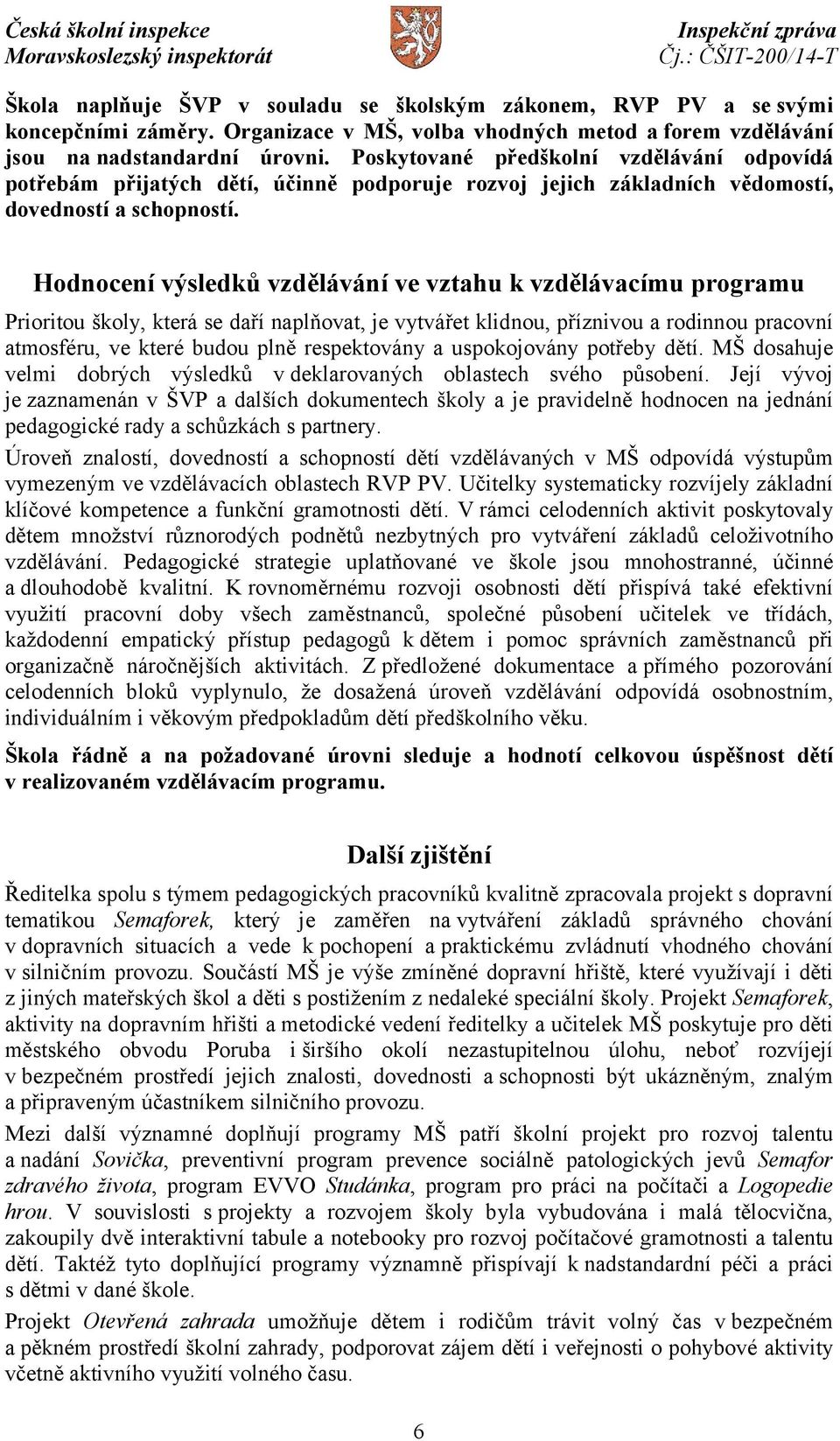 Česká školní inspekce
Moravskoslezský inspektorát

Inspekční zpráva
Čj.: ČŠIT-200/14-T

Škola naplňuje ŠVP v souladu se školským zákonem, RVP PV a se svými koncepčními záměry. Organizace v MŠ, volba vhodných metod a forem vzdělávání jsou na nadstandardní úrovni. Poskytované předškolní vzdělávání odpovídá potřebám přijatých dětí, účinně podporuje rozvoj jejich základních vědomostí, dovedností a schopností.

Hodnocení výsledků vzdělávání ve vztahu k vzdělávacímu programu

Prioritou školy, která se daří naplňovat, je vytvářet klidnou, příznivou a rodinnou pracovní atmosféru, ve které budou plně respektovány a uspokojovány potřeby dětí. MŠ dosahuje velmi dobrých výsledků v deklarovaných oblastech svého působení. Její vývoj je zaznamenán v ŠVP a dalších dokumentech školy a je pravidelně hodnocen na jednání pedagogické rady a schůzkách s partnery.

Úroveň znalostí, dovedností a schopností dětí vzdělávaných v MŠ odpovídá výstupům vymezeným ve vzdělávacích oblastech RVP PV. Učitelky systematicky rozvíjely základní klíčové kompetence a funkční gramotnosti dětí. V rámci celodenních aktivit poskytovaly dětem množství různorodých podnětů nezbytných pro vytváření základů celoživotního vzdělávání. Pedagogické strategie uplatňované ve škole jsou mnohostranné, účinné a dlouhodobě kvalitní. K rovnoměrnému rozvoji osobnosti dětí přispívá také efektivní využití pracovní doby všech zaměstnanců, společné působení učitelek ve třídách, každodenní empatický přístup pedagogů k dětem i pomoc správních zaměstnanců při organizačně náročnějších aktivitách. Z předložené dokumentace a přímého pozorování celodenních bloků vyplynulo, že dosažená úroveň vzdělávání odpovídá osobnostním, individuálním i věkovým předpokladům dětí předškolního věku.

Škola řádně a na požadované úrovni sleduje a hodnotí celkovou úspěšnost dětí v realizovaném vzdělávacím programu.

Další zjištění

Ředitelka spolu s týmem pedagogických pracovníků kvalitně zpracovala projekt s dopravní tematikou Semaforek, který je zaměřen na vytváření základů správného chování v dopravních situacích a vede k pochopení a praktickému zvládnutí vhodného chování v silničním provozu. Součástí MŠ je výše zmíněné dopravní hřiště, které využívají i děti z jiných mateřských škol a děti s postižením z nedaleké speciální školy. Projekt Semaforek, aktivity na dopravním hřišti a metodické vedení ředitelky a učitelek MŠ poskytuje pro děti městského obvodu Poruba i širšího okolí nezastupitelnou úlohu, neboť rozvíjejí v bezpečném prostředí jejich znalosti, dovednosti a schopnosti být ukázněným, znalým a připraveným účastníkem silničního provozu.

Mezi další významné doplňují programy MŠ patří školní projekt pro rozvoj talentu a nadání Sovička, preventivní program prevence sociálně patologických jevů Semafor zdravého života, program EVVO Studánka, program pro práci na počítači a Logopedie hrou. V souvislosti s projekty a rozvojem školy byla vybudována i malá tělocvična, zakoupily dvě interaktivní tabule a notebooky pro rozvoj počítačové gramotnosti a talentu dětí. Taktéž tyto doplňující programy významně přispívají k nadstandardní péči a práci s dětmi v dané škole.

Projekt Otevřená zahrada umožňuje dětem i rodičům trávit volný čas v bezpečném a pěkném prostředí školní zahrady, podporovat zájem dětí i veřejnosti o pohybové aktivity včetně aktivního využití volného času.

6